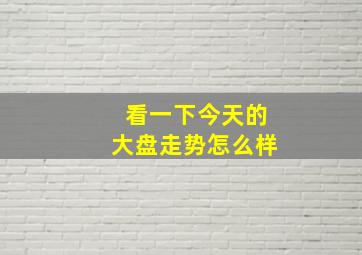 看一下今天的
大盘走势怎么样